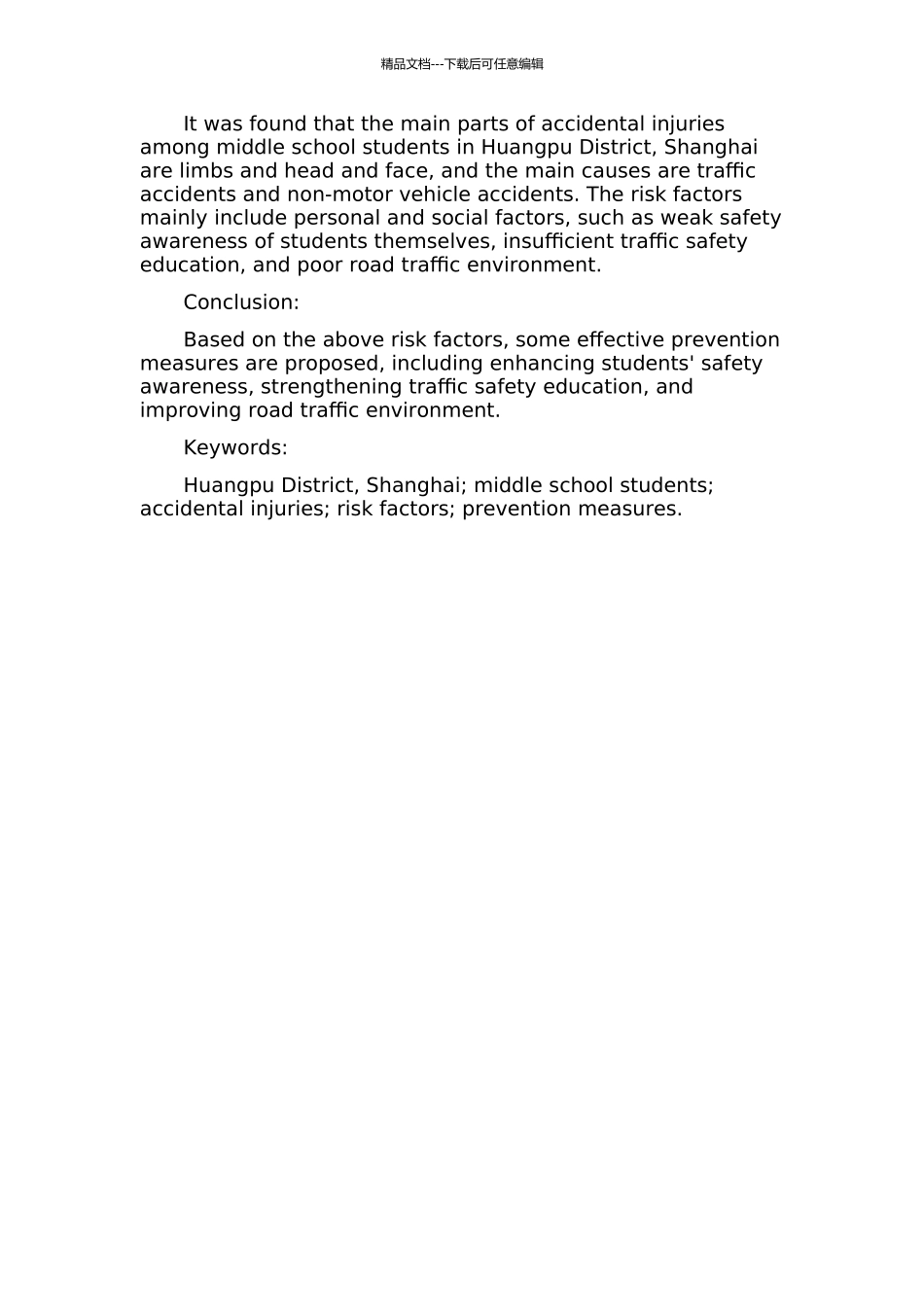 精品文档---下载后可任意编辑

It was found that the main parts of accidental injuries among middle school students in Huangpu District, Shanghai are limbs and head and face, and the main causes are traffic accidents and non-motor vehicle accidents. The risk factors mainly include personal and social factors, such as weak safety awareness of students themselves, insufficient traffic safety education, and poor road traffic environment.

Conclusion:

Based on the above risk factors, some effective prevention measures are proposed, including enhancing students' safety awareness, strengthening traffic safety education, and improving road traffic environment.

Keywords:

Huangpu District, Shanghai; middle school students; accidental injuries; risk factors; prevention measures.